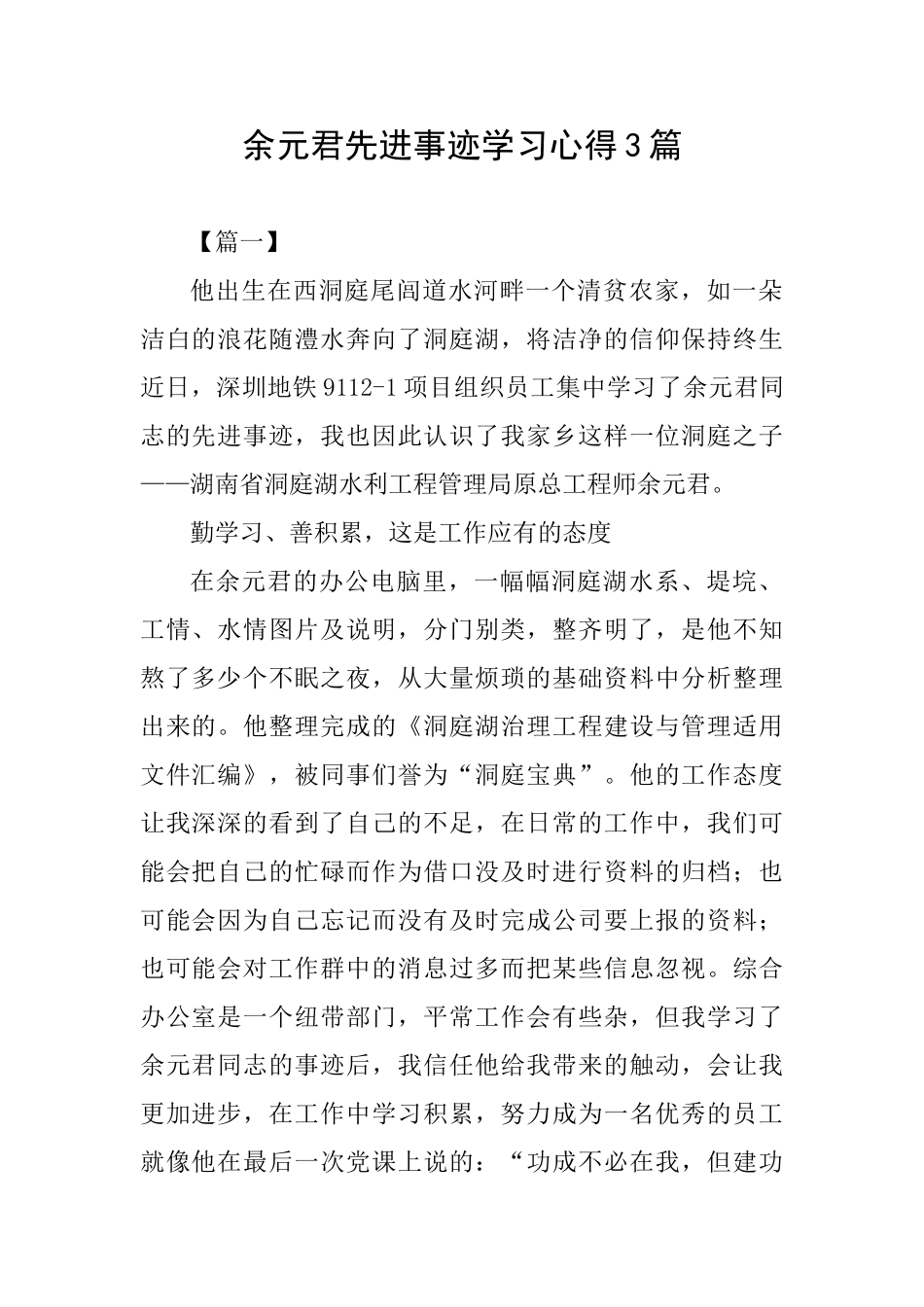 余元君先进事迹学习心得3篇

【篇一】

他出生在西洞庭尾闾道水河畔一个清贫农家，如一朵洁白的浪花随澧水奔向了洞庭湖，将洁净的信仰保持终生近日，深圳地铁9112-1项目组织员工集中学习了余元君同志的先进事迹，我也因此认识了我家乡这样一位洞庭之子——湖南省洞庭湖水利工程管理局原总工程师余元君。

勤学习、善积累，这是工作应有的态度

在余元君的办公电脑里，一幅幅洞庭湖水系、堤垸、工情、水情图片及说明，分门别类，整齐明了，是他不知熬了多少个不眠之夜，从大量烦琐的基础资料中分析整理出来的。他整理完成的《洞庭湖治理工程建设与管理适用文件汇编》，被同事们誉为“洞庭宝典”。他的工作态度让我深深的看到了自己的不足，在日常的工作中，我们可能会把自己的忙碌而作为借口没及时进行资料的归档；也可能会因为自己忘记而没有及时完成公司要上报的资料；也可能会对工作群中的消息过多而把某些信息忽视。综合办公室是一个纽带部门，平常工作会有些杂，但我学习了余元君同志的事迹后，我信任他给我带来的触动，会让我更加进步，在工作中学习积累，努力成为一名优秀的员工就像他在最后一次党课上说的：“功成不必在我，但建功